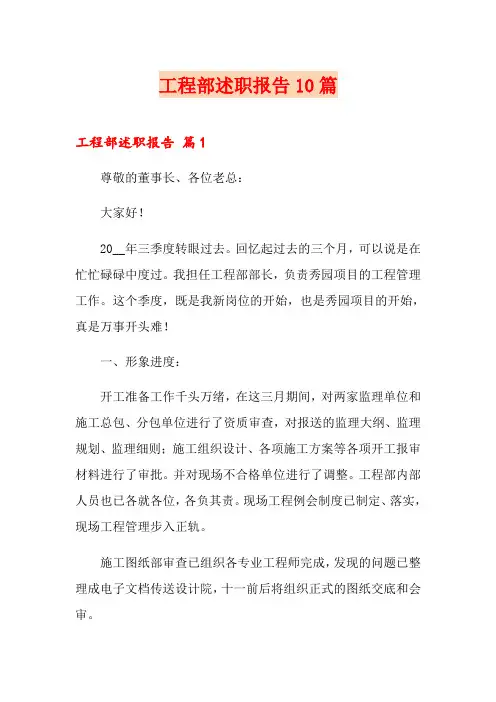 工程部述职报告10篇

工程部述职报告 篇1

尊敬的董事长、各位老总：

大家好！

20__年三季度转眼过去。回忆起过去的三个月，可以说是在忙忙碌碌中度过。我担任工程部部长，负责秀园项目的工程管理工作。这个季度，既是我新岗位的开始，也是秀园项目的开始，真是万事开头难！

一、形象进度：

开工准备工作千头万绪，在这三月期间，对两家监理单位和施工总包、分包单位进行了资质审查，对报送的监理大纲、监理规划、监理细则；施工组织设计、各项施工方案等各项开工报审材料进行了审批。并对现场不合格单位进行了调整。工程部内部人员也已各就各位，各负其责。现场工程例会制度已制定、落实，现场工程管理步入正轨。

施工图纸部审查已组织各专业工程师完成，发现的问题已整理成电子文档传送设计院，十一前后将组织正式的图纸交底和会审。